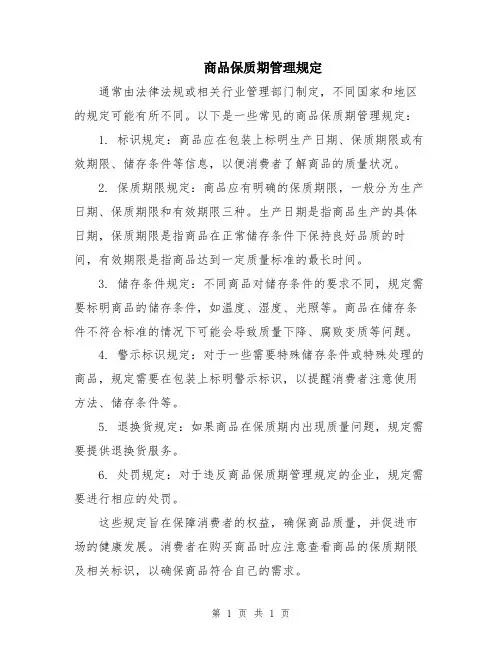 商品保质期管理规定

通常由法律法规或相关行业管理部门制定，不同国家和地区的规定可能有所不同。以下是一些常见的商品保质期管理规定：

1. 标识规定：商品应在包装上标明生产日期、保质期限或有效期限、储存条件等信息，以便消费者了解商品的质量状况。

2. 保质期限规定：商品应有明确的保质期限，一般分为生产日期、保质期限和有效期限三种。生产日期是指商品生产的具体日期，保质期限是指商品在正常储存条件下保持良好品质的时间，有效期限是指商品达到一定质量标准的最长时间。

3. 储存条件规定：不同商品对储存条件的要求不同，规定需要标明商品的储存条件，如温度、湿度、光照等。商品在储存条件不符合标准的情况下可能会导致质量下降、腐败变质等问题。

4. 警示标识规定：对于一些需要特殊储存条件或特殊处理的商品，规定需要在包装上标明警示标识，以提醒消费者注意使用方法、储存条件等。

5. 退换货规定：如果商品在保质期内出现质量问题，规定需要提供退换货服务。

6. 处罚规定：对于违反商品保质期管理规定的企业，规定需要进行相应的处罚。

这些规定旨在保障消费者的权益，确保商品质量，并促进市场的健康发展。消费者在购买商品时应注意查看商品的保质期限及相关标识，以确保商品符合自己的需求。

第 1 页 共 1 页